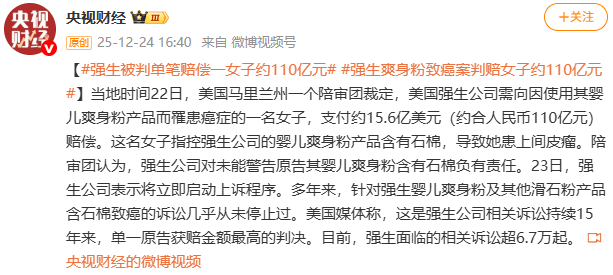 央视财经

央视财经 III

+关注

原创 25-12-24 16:40 来自 微博视频号

【#强生被判单笔赔偿一女子约110亿元# #强生爽身粉致癌案判赔女子约110亿元#】当地时间22日，美国马里兰州一个陪审团裁定，美国强生公司需向因使用其婴儿爽身粉产品而罹患癌症的一名女子，支付约15.6亿美元（约合人民币110亿元）赔偿。这名女子指控强生公司的婴儿爽身粉产品含有石棉，导致她患上间皮瘤。陪审团认为，强生公司对未能警告原告其婴儿爽身粉含有石棉负有责任。23日，强生公司表示将立即启动上诉程序。多年来，针对强生婴儿爽身粉及其他滑石粉产品含石棉致癌的诉讼几乎从未停止过。美国媒体称，这是强生公司相关诉讼持续15年来，单一原告获赔金额最高的判决。目前，强生面临的相关诉讼超6.7万起。 央视财经的微博视频